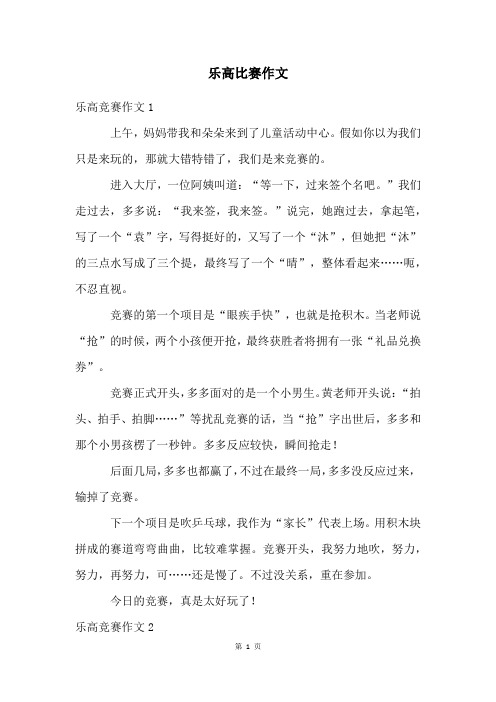 乐高比赛作文

乐高竞赛作文 1

上午，妈妈带我和朵朵来到了儿童活动中心。假如你以为我们只是来玩的，那就大错特错了，我们是来竞赛的。

进入大厅，一位阿姨叫道：“等一下，过来签个名吧。”我们走过去，多多说：“我来签，我来签。”说完，她跑过去，拿起笔，写了一个“袁”字，写得挺好的，又写了一个“沐”，但她把“沐”的三点水写成了三个提，最终写了一个“晴”，整体看起来……呃，不忍直视。

竞赛的第一个项目是“眼疾手快”，也就是抢积木。当老师说“抢”的时候，两个小孩便开抢，最终获胜者将拥有一张“礼品兑换券”。

竞赛正式开头，多多面对的是一个小男生。黄老师开头说：“拍头、拍手、拍脚……”等扰乱竞赛的话，当“抢”字出世后，多多和那个小男孩楞了一秒钟。多多反应较快，瞬间抢走！

后面几局，多多也都赢了，不过在最终一局，多多没反应过来，输掉了竞赛。

下一个项目是吹乒乓球，我作为“家长”代表上场。用积木块拼成的赛道弯弯曲曲，比较难掌握。竞赛开头，我努力地吹，努力，努力，再努力，可……还是慢了。不过没关系，重在参加。

今日的竞赛，真是太好玩了！

乐高竞赛作文 2

第 1 页